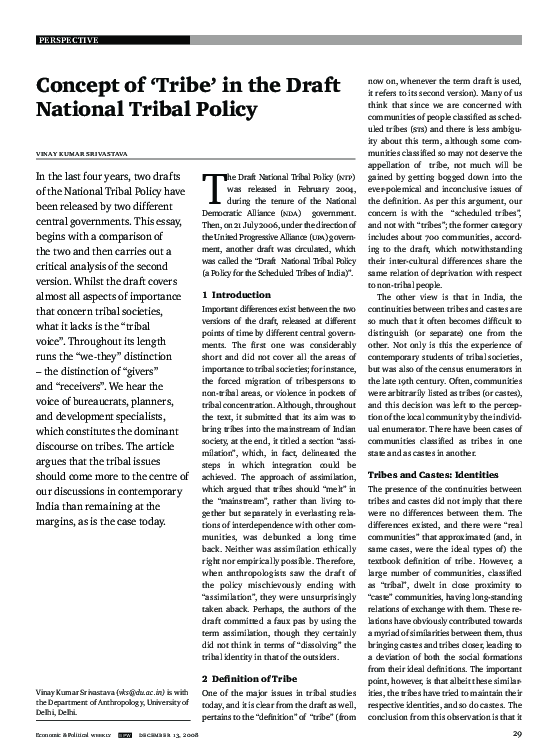 PERSPECTIVE

Concept of 'Tribe' in the Draft National Tribal Policy

VINAY KUMAR SRIVASTAVA

In the last four years, two drafts of the National Tribal Policy have been released by two different central governments. This essay, begins with a comparison of the two and then carries out a critical analysis of the second version. Whilst the draft covers almost all aspects of importance that concern tribal societies, what it lacks is the "tribal voice". Throughout its length runs the "we-they" distinction – the distinction of "givers" and "receivers". We hear the voice of bureaucrats, planners, and development specialists, which constitutes the dominant discourse on tribes. The article argues that the tribal issues should come more to the centre of our discussions in contemporary India than remaining at the margins, as is the case today.

Vinay Kumar Srivastava (vks@du.ac.in) is with the Department of Anthropology, University of Delhi, Delhi.

The Draft National Tribal Policy (NTP) was released in February 2004, during the tenure of the National Democratic Alliance (NDA) government. Then, on 21 July 2006, under the direction of the United Progressive Alliance (UPA) government, another draft was circulated, which was called the "Draft National Tribal Policy (a Policy for the Scheduled Tribes of India)".

1 Introduction

Important differences exist between the two versions of the draft, released at different points of time by different central governments. The first one was considerably short and did not cover all the areas of importance to tribal societies; for instance, the forced migration of tribespersons to non-tribal areas, or violence in pockets of tribal concentration. Although, throughout the text, it submitted that its aim was to bring tribes into the mainstream of Indian society, at the end, it titled a section "assimilation", which, in fact, delineated the steps in which integration could be achieved. The approach of assimilation, which argued that tribes should "melt" in the "mainstream", rather than living together but separately in everlasting relations of interdependence with other communities, was debunked a long time back. Neither was assimilation ethically right nor empirically possible. Therefore, when anthropologists saw the draft of the policy mischievously ending with "assimilation", they were unsurprisingly taken aback. Perhaps, the authors of the draft committed a faux pas by using the term assimilation, though they certainly did not think in terms of "dissolving" the tribal identity in that of the outsiders.

2 Definition of Tribe

One of the major issues in tribal studies today, and it is clear from the draft as well, pertains to the "definition" of "tribe" (from now on, whenever the term draft is used, it refers to its second version). Many of us think that since we are concerned with communities of people classified as scheduled tribes (STs) and there is less ambiguity about this term, although some communities classified so may not deserve the appellation of tribe, not much will be gained by getting bogged down into the ever-polemical and inconclusive issues of the definition. As per this argument, our concern is with the "scheduled tribes", and not with "tribes"; the former category includes about 700 communities, according to the draft, which notwithstanding their inter-cultural differences share the same relation of deprivation with respect to non-tribal people.

The other view is that in India, the continuities between tribes and castes are so much that it often becomes difficult to distinguish (or separate) one from the other. Not only is this the experience of contemporary students of tribal societies, but was also of the census enumerators in the late 19th century. Often, communities were arbitrarily listed as tribes (or castes), and this decision was left to the perception of the local community by the individual enumerator. There have been cases of communities classified as tribes in one state and as castes in another.

Tribes and Castes: Identities

The presence of the continuities between tribes and castes did not imply that there were no differences between them. The differences existed, and there were "real communities" that approximated (and, in same cases, were the ideal types of) the textbook definition of tribe. However, a large number of communities, classified as "tribal", dwelt in close proximity to "caste" communities, having long-standing relations of exchange with them. These relations have obviously contributed towards a myriad of similarities between them, thus bringing castes and tribes closer, leading to a deviation of both the social formations from their ideal definitions. The important point, however, is that albeit these similarities, the tribes have tried to maintain their respective identities, and so do castes. The conclusion from this observation is that it

Economic & Political WEEKLY EPW DECEMBER 13, 2008 29